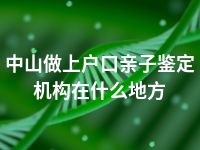 中山做上户口亲子鉴定机构在什么地方